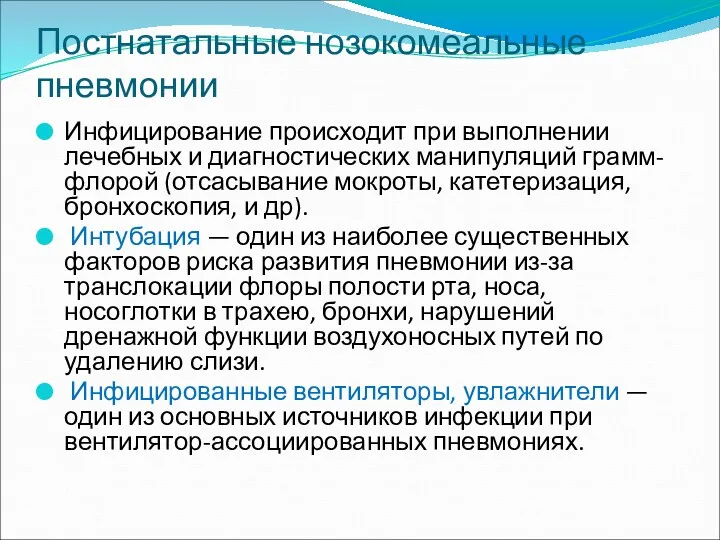 Постнатальные нозокомеальные пневмонии

Инфицирование происходит при выполнении лечебных и диагностических манипуляций грамм-флорой (отсасывание мокроты, катетеризация, бронхоскопия, и др).

Интубация — один из наиболее существенных факторов риска развития пневмонии из-за транслокации флоры полости рта, носа, носоглотки в трахею, бронхи, нарушений дренажной функции воздухоносных путей по удалению слизи.

Инфицированные вентиляторы, увлажнители — один из основных источников инфекции при вентилятор-ассоциированных пневмониях.